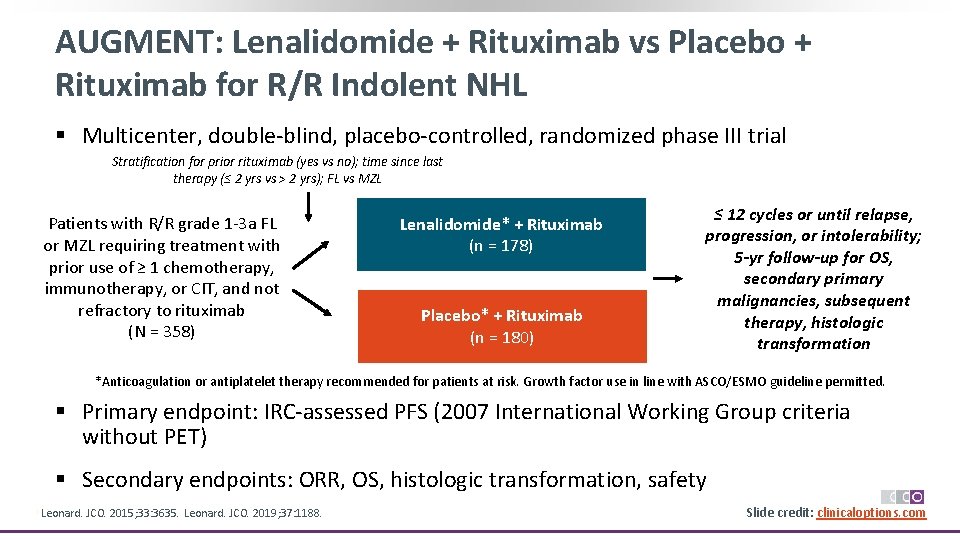 AUGMENT: Lenalidomide + Rituximab vs Placebo + Rituximab for R/R Indolent NHL

▪ Multicenter, double-blind, placebo-controlled, randomized phase III trial

Stratification for prior rituximab (yes vs no); time since last therapy (≤ 2 yrs vs > 2 yrs); FL vs MZL

Patients with R/R grade 1-3a FL or MZL requiring treatment with prior use of ≥ 1 chemotherapy, immunotherapy, or CIT, and not refractory to rituximab (N = 358)

Lenalidomide* + Rituximab (n = 178)

Placebo* + Rituximab (n = 180)

≤ 12 cycles or until relapse, progression, or intolerability; 5-yr follow-up for OS, secondary primary malignancies, subsequent therapy, histologic transformation

*Anticoagulation or antiplatelet therapy recommended for patients at risk. Growth factor use in line with ASCO/ESMO guideline permitted.

▪ Primary endpoint: IRC-assessed PFS (2007 International Working Group criteria without PET)

▪ Secondary endpoints: ORR, OS, histologic transformation, safety

Leonard. JCO. 2015;33:3635. Leonard. JCO. 2019;37:1188.

CCO

Slide credit: clinicaloptions.com